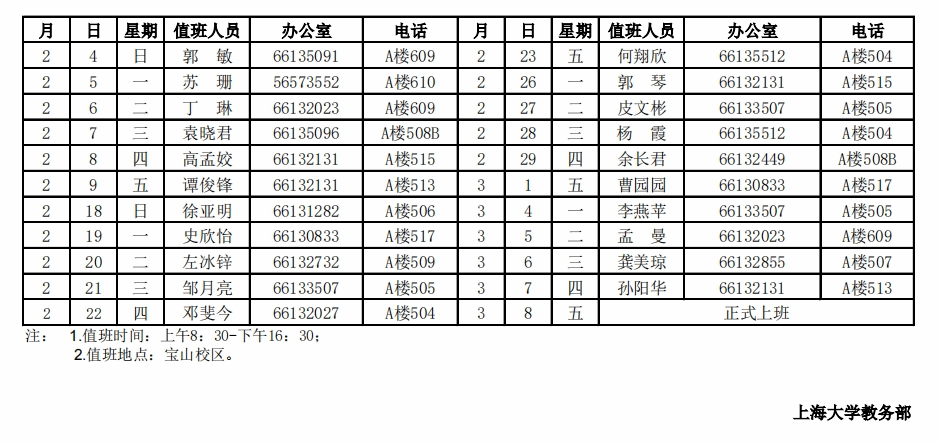 | 月 | 日 | 星期 | 值班人员 | 办公室 | 电话 | 月 | 日 | 星期 | 值班人员 | 办公室 | 电话 |
|---|---|---|---|---|---|---|---|---|---|---|---|
| 2 | 4 | 日 | 郭　敏 | 66135091 | A楼609 | 2 | 23 | 五 | 何翔欣 | 66135512 | A楼504 |
| 2 | 5 | 一 | 苏　珊 | 56573552 | A楼610 | 2 | 26 | 一 | 郭　琴 | 66132131 | A楼515 |
| 2 | 6 | 二 | 丁　琳 | 66132023 | A楼609 | 2 | 27 | 二 | 皮文彬 | 66133507 | A楼505 |
| 2 | 7 | 三 | 袁晓君 | 66135096 | A楼508B | 2 | 28 | 三 | 杨　霞 | 66135512 | A楼504 |
| 2 | 8 | 四 | 高孟姣 | 66132131 | A楼515 | 2 | 29 | 四 | 余长君 | 66132449 | A楼508B |
| 2 | 9 | 五 | 谭俊锋 | 66132131 | A楼513 | 3 | 1 | 五 | 曹园园 | 66130833 | A楼517 |
| 2 | 18 | 日 | 徐亚明 | 66131282 | A楼506 | 3 | 4 | 一 | 李燕苹 | 66133507 | A楼505 |
| 2 | 19 | 一 | 史欣怡 | 66130833 | A楼517 | 3 | 5 | 二 | 孟　曼 | 66132023 | A楼609 |
| 2 | 20 | 二 | 左冰锌 | 66132732 | A楼509 | 3 | 6 | 三 | 龚美琼 | 66132855 | A楼507 |
| 2 | 21 | 三 | 邹月亮 | 66133507 | A楼505 | 3 | 7 | 四 | 孙阳华 | 66132131 | A楼513 |
| 2 | 22 | 四 | 邓斐今 | 66132027 | A楼504 | 3 | 8 | 五 | 正式上班 | | |

注：　1.值班时间：上午8：30-下午16：30；
　　　2.值班地点：宝山校区。

上海大学教务部